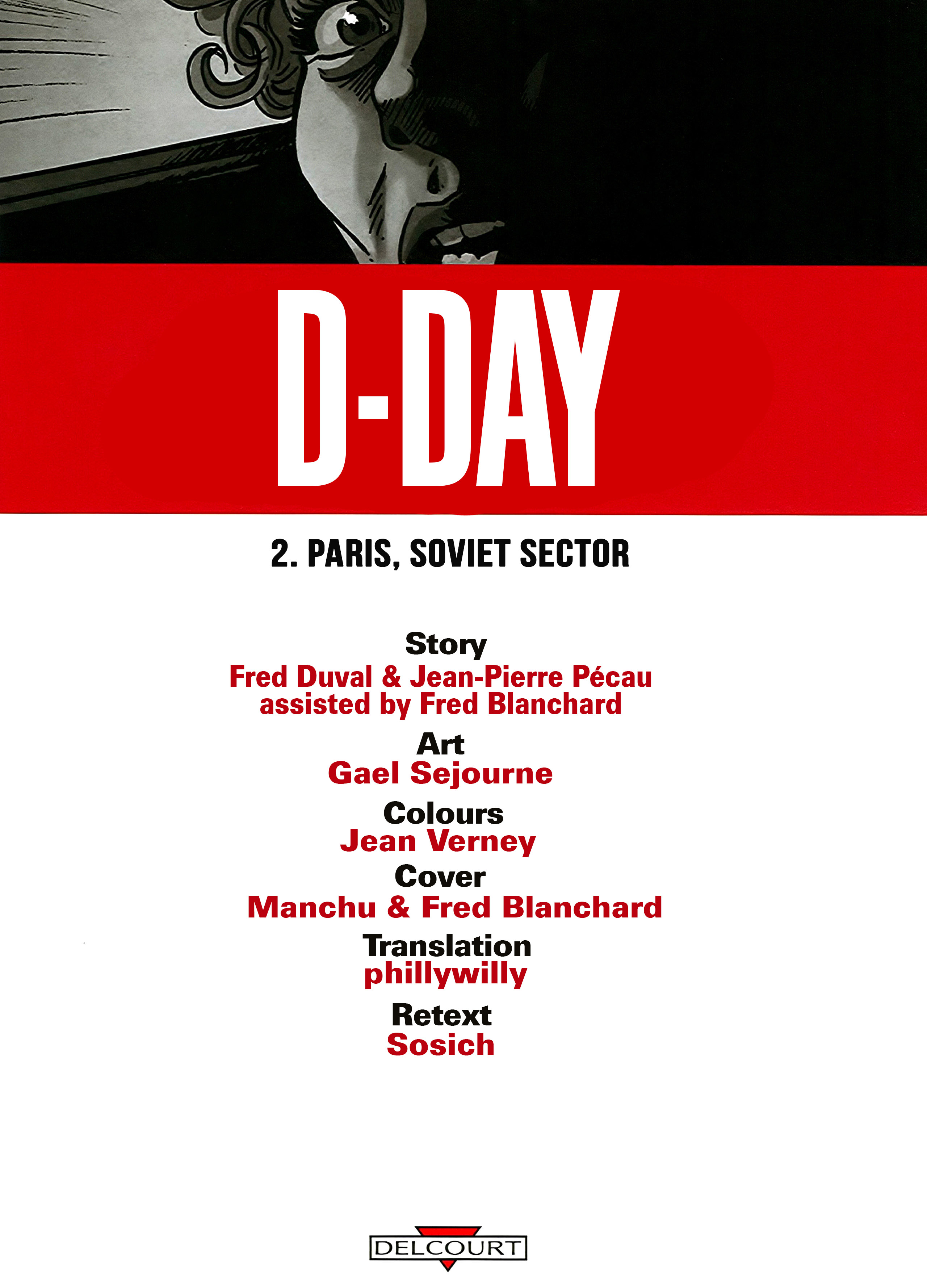 D-DAY

2. PARIS, SOVIET SECTOR

Story
Fred Duval & Jean-Pierre Pécau
assisted by Fred Blanchard

Art
Gael Sejourne

Colours
Jean Verney

Cover
Manchu & Fred Blanchard

Translation
phillywilly

Retext
Sosich

DELCOURT